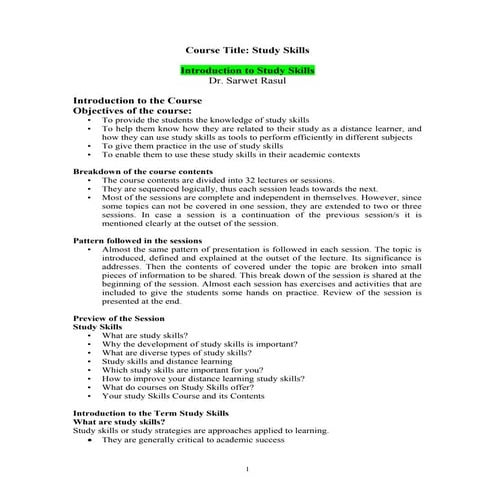 Course Title: Study Skills

Introduction to Study Skills
Dr. Sarwet Rasul

Introduction to the Course
Objectives of the course:
• To provide the students the knowledge of study skills
• To help them know how they are related to their study as a distance learner, and how they can use study skills as tools to perform efficiently in different subjects
• To give them practice in the use of study skills
• To enable them to use these study skills in their academic contexts

Breakdown of the course contents
• The course contents are divided into 32 lectures or sessions.
• They are sequenced logically, thus each session leads towards the next.
• Most of the sessions are complete and independent in themselves. However, since some topics can not be covered in one session, they are extended to two or three sessions. In case a session is a continuation of the previous session/s it is mentioned clearly at the outset of the session.

Pattern followed in the sessions
• Almost the same pattern of presentation is followed in each session. The topic is introduced, defined and explained at the outset of the lecture. Its significance is addresses. Then the contents of covered under the topic are broken into small pieces of information to be shared. This break down of the session is shared at the beginning of the session. Almost each session has exercises and activities that are included to give the students some hands on practice. Review of the session is presented at the end.

Preview of the Session
Study Skills
• What are study skills?
• Why the development of study skills is important?
• What are diverse types of study skills?
• Study skills and distance learning
• Which study skills are important for you?
• How to improve your distance learning study skills?
• What do courses on Study Skills offer?
• Your study Skills Course and its Contents

Introduction to the Term Study Skills
What are study skills?
Study skills or study strategies are approaches applied to learning.
• They are generally critical to academic success

1